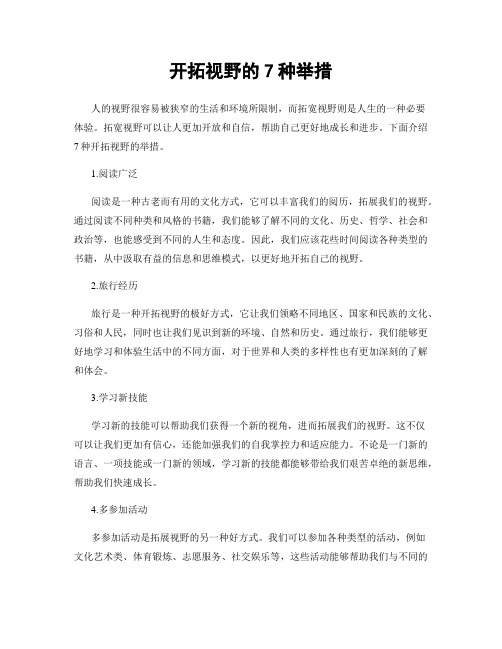 开拓视野的 7 种举措

人的视野很容易被狭窄的生活和环境所限制，而拓宽视野则是人生的一种必要体验。拓宽视野可以让人更加开放和自信，帮助自己更好地成长和进步。下面介绍 7 种开拓视野的举措。

1.阅读广泛

阅读是一种古老而有用的文化方式，它可以丰富我们的阅历，拓展我们的视野。通过阅读不同种类和风格的书籍，我们能够了解不同的文化、历史、哲学、社会和政治等，也能感受到不同的人生和态度。因此，我们应该花些时间阅读各种类型的书籍，从中汲取有益的信息和思维模式，以更好地开拓自己的视野。

2.旅行经历

旅行是一种开拓视野的极好方式，它让我们领略不同地区、国家和民族的文化、习俗和人民，同时也让我们见识到新的环境、自然和历史。通过旅行，我们能够更好地学习和体验生活中的不同方面，对于世界和人类的多样性也有更加深刻的了解和体会。

3.学习新技能

学习新的技能可以帮助我们获得一个新的视角，进而拓展我们的视野。这不仅可以让我们更加有信心，还能加强我们的自我掌控力和适应能力。不论是一门新的语言、一项技能或一门新的领域，学习新的技能都能够带给我们艰苦卓绝的新思维，帮助我们快速成长。

4.多参加活动

多参加活动是拓展视野的另一种好方式。我们可以参加各种类型的活动，例如文化艺术类、体育锻炼、志愿服务、社交娱乐等，这些活动能够帮助我们与不同的